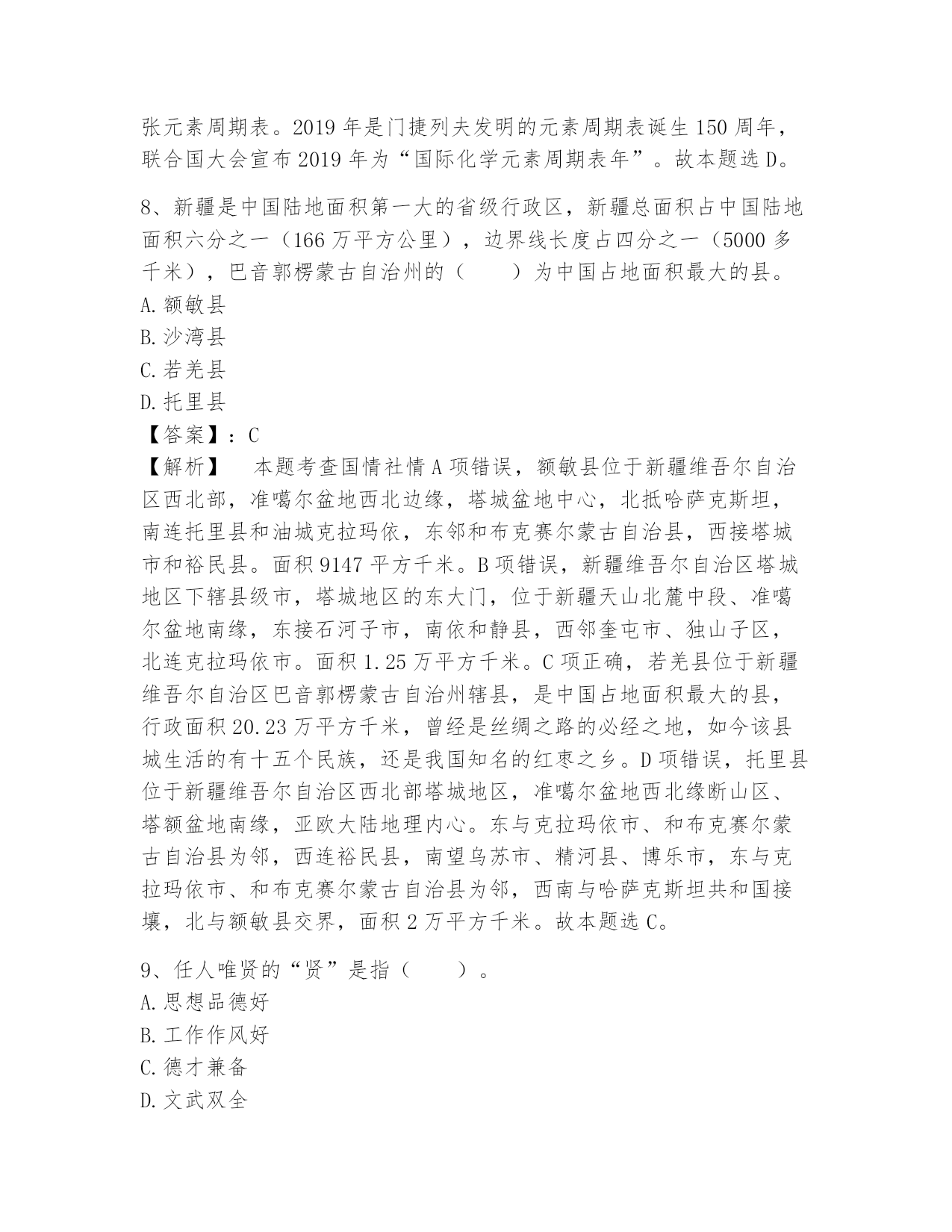 张元素周期表。2019 年是门捷列夫发明的元素周期表诞生 150 周年，联合国大会宣布 2019 年为“国际化学元素周期表年”。故本题选 D。

8、新疆是中国陆地面积第一大的省级行政区，新疆总面积占中国陆地面积六分之一（166 万平方公里），边界线长度占四分之一（5000 多千米），巴音郭楞蒙古自治州的（　　）为中国占地面积最大的县。
A. 额敏县
B. 沙湾县
C. 若羌县
D. 托里县
【答案】：C
【解析】　本题考查国情社情 A 项错误，额敏县位于新疆维吾尔自治区西北部，准噶尔盆地西北边缘，塔城盆地中心，北抵哈萨克斯坦，南连托里县和油城克拉玛依，东邻和布克赛尔蒙古自治县，西接塔城市和裕民县。面积 9147 平方千米。B 项错误，新疆维吾尔自治区塔城地区下辖县级市，塔城地区的东大门，位于新疆天山北麓中段、准噶尔盆地南缘，东接石河子市，南依和静县，西邻奎屯市、独山子区，北连克拉玛依市。面积 1.25 万平方千米。C 项正确，若羌县位于新疆维吾尔自治区巴音郭楞蒙古自治州辖县，是中国占地面积最大的县，行政面积 20.23 万平方千米，曾经是丝绸之路的必经之地，如今该县城生活的有十五个民族，还是我国知名的红枣之乡。D 项错误，托里县位于新疆维吾尔自治区西北部塔城地区，准噶尔盆地西北缘断山区、塔额盆地南缘，亚欧大陆地理内心。东与克拉玛依市、和布克赛尔蒙古自治县为邻，西连裕民县，南望乌苏市、精河县、博乐市，东与克拉玛依市、和布克赛尔蒙古自治县为邻，西南与哈萨克斯坦共和国接壤，北与额敏县交界，面积 2 万平方千米。故本题选 C。

9、任人唯贤的“贤”是指（　　）。
A. 思想品德好
B. 工作作风好
C. 德才兼备
D. 文武双全